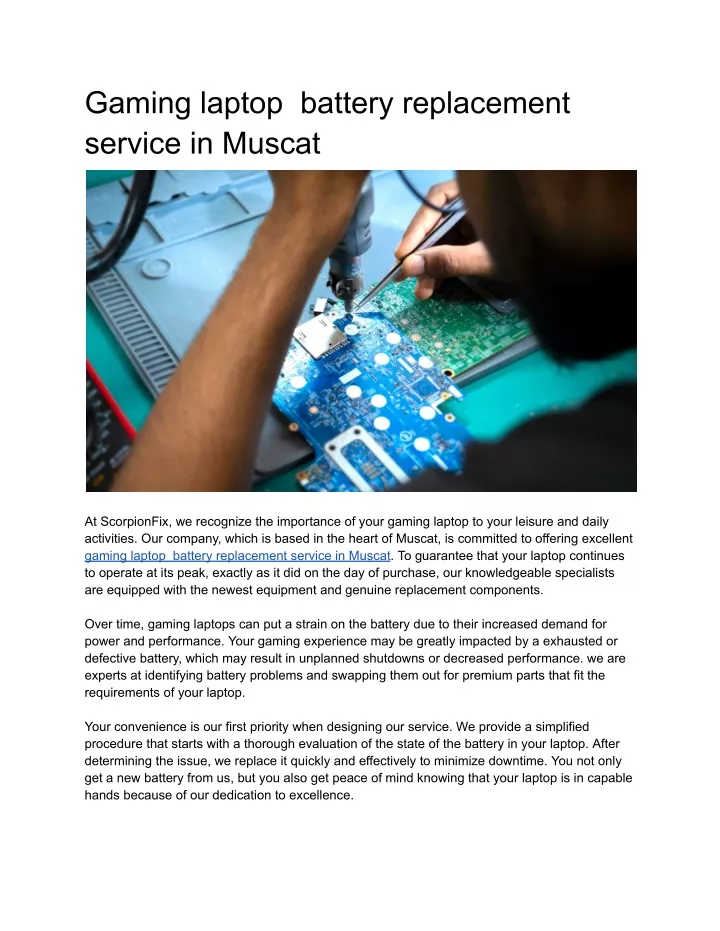 Gaming laptop  battery replacement service in Muscat

At ScorpionFix, we recognize the importance of your gaming laptop to your leisure and daily activities. Our company, which is based in the heart of Muscat, is committed to offering excellent gaming laptop  battery replacement service in Muscat. To guarantee that your laptop continues to operate at its peak, exactly as it did on the day of purchase, our knowledgeable specialists are equipped with the newest equipment and genuine replacement components.

Over time, gaming laptops can put a strain on the battery due to their increased demand for power and performance. Your gaming experience may be greatly impacted by a exhausted or defective battery, which may result in unplanned shutdowns or decreased performance. we are experts at identifying battery problems and swapping them out for premium parts that fit the requirements of your laptop.

Your convenience is our first priority when designing our service. We provide a simplified procedure that starts with a thorough evaluation of the state of the battery in your laptop. After determining the issue, we replace it quickly and effectively to minimize downtime. You not only get a new battery from us, but you also get peace of mind knowing that your laptop is in capable hands because of our dedication to excellence.